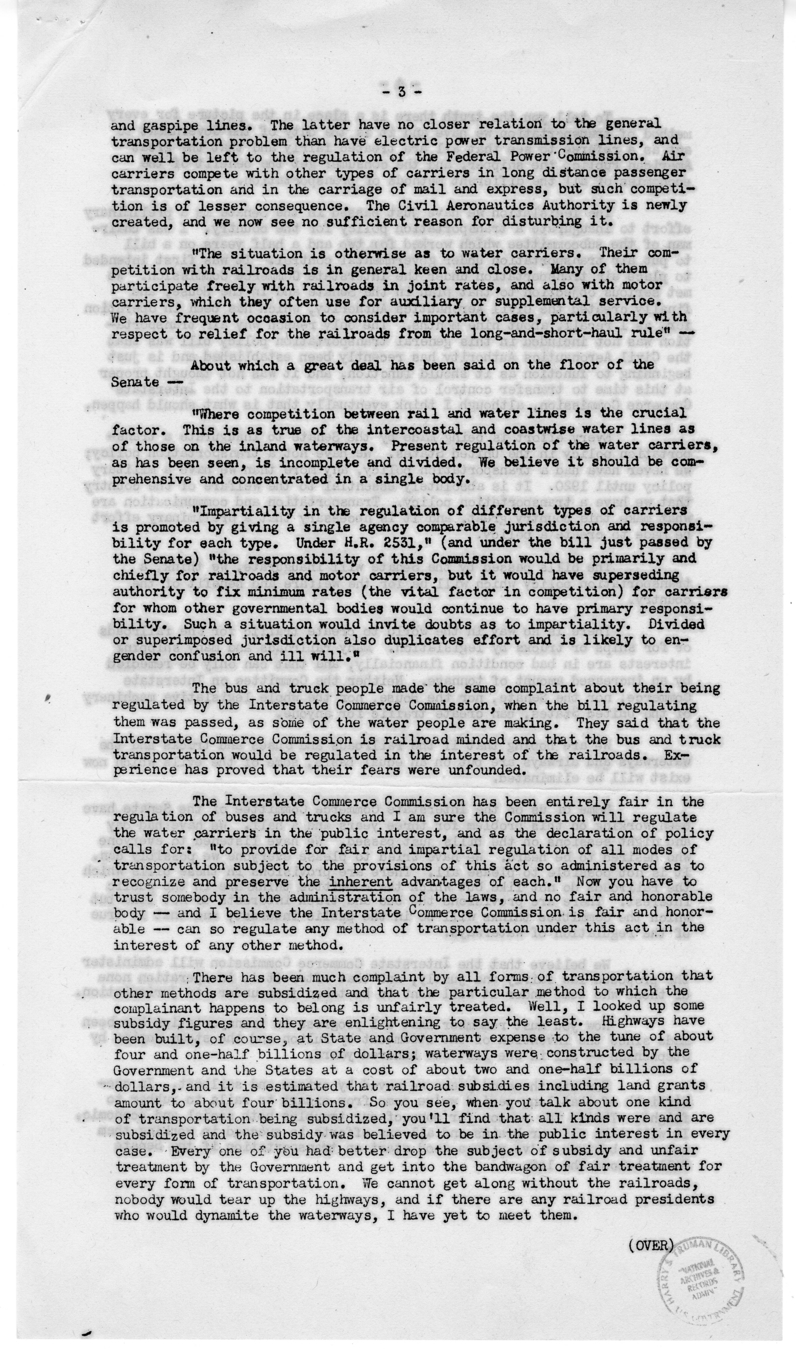 - 3 -

and gaspipe lines. The latter have no closer relation to the general transportation problem than have electric power transmission lines, and can well be left to the regulation of the Federal Power Commission. Air carriers compete with other types of carriers in long distance passenger transportation and in the carriage of mail and express, but such competition is of lesser consequence. The Civil Aeronautics Authority is newly created, and we now see no sufficient reason for disturbing it.

"The situation is otherwise as to water carriers. Their competition with railroads is in general keen and close. Many of them participate freely with railroads in joint rates, and also with motor carriers, which they often use for auxiliary or supplemental service. We have frequent occasion to consider important cases, particularly with respect to relief for the railroads from the long-and-short-haul rule" --

About which a great deal has been said on the floor of the Senate --

"Where competition between rail and water lines is the crucial factor. This is as true of the intercoastal and coastwise water lines as of those on the inland waterways. Present regulation of the water carriers, as has been seen, is incomplete and divided. We believe it should be comprehensive and concentrated in a single body.

"Impartiality in the regulation of different types of carriers is promoted by giving a single agency comparable jurisdiction and responsibility for each type. Under H.R. 2531," (and under the bill just passed by the Senate) "the responsibility of this Commission would be primarily and chiefly for railroads and motor carriers, but it would have superseding authority to fix minimum rates (the vital factor in competition) for carriers for whom other governmental bodies would continue to have primary responsibility. Such a situation would invite doubts as to impartiality. Divided or superimposed jurisdiction also duplicates effort and is likely to engender confusion and ill will."

The bus and truck people made the same complaint about their being regulated by the Interstate Commerce Commission, when the bill regulating them was passed, as some of the water people are making. They said that the Interstate Commerce Commission is railroad minded and that the bus and truck transportation would be regulated in the interest of the railroads. Experience has proved that their fears were unfounded.

The Interstate Commerce Commission has been entirely fair in the regulation of buses and trucks and I am sure the Commission will regulate the water carriers in the public interest, and as the declaration of policy calls for: "to provide for fair and impartial regulation of all modes of transportation subject to the provisions of this act so administered as to recognize and preserve the inherent advantages of each." Now you have to trust somebody in the administration of the laws, and no fair and honorable body -- and I believe the Interstate Commerce Commission is fair and honorable -- can so regulate any method of transportation under this act in the interest of any other method.

There has been much complaint by all forms of transportation that other methods are subsidized and that the particular method to which the complainant happens to belong is unfairly treated. Well, I looked up some subsidy figures and they are enlightening to say the least. Highways have been built, of course, at State and Government expense to the tune of about four and one-half billions of dollars; waterways were constructed by the Government and the States at a cost of about two and one-half billions of dollars, and it is estimated that railroad subsidies including land grants amount to about four billions. So you see, when you talk about one kind of transportation being subsidized, you'll find that all kinds were and are subsidized and the subsidy was believed to be in the public interest in every case. Every one of you had better drop the subject of subsidy and unfair treatment by the Government and get into the bandwagon of fair treatment for every form of transportation. We cannot get along without the railroads, nobody would tear up the highways, and if there are any railroad presidents who would dynamite the waterways, I have yet to meet them.

(OVER)

HARRY S. TRUMAN LIBRARY NATIONAL ARCHIVES & RECORDS ADMIN